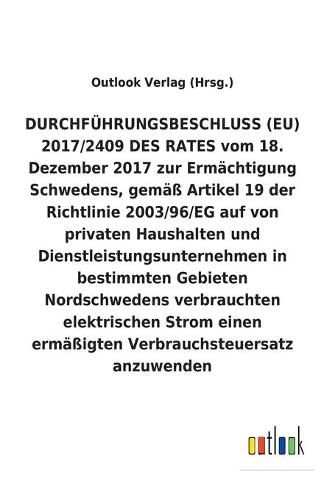 Outlook Verlag (Hrsg.)

DURCHFÜHRUNGSBESCHLUSS (EU) 2017/2409 DES RATES vom 18. Dezember 2017 zur Ermächtigung Schwedens, gemäß Artikel 19 der Richtlinie 2003/96/EG auf von privaten Haushalten und Dienstleistungsunternehmen in bestimmten Gebieten Nordschwedens verbrauchten elektrischen Strom einen ermäßigten Verbrauchsteuersatz anzuwenden

outlook